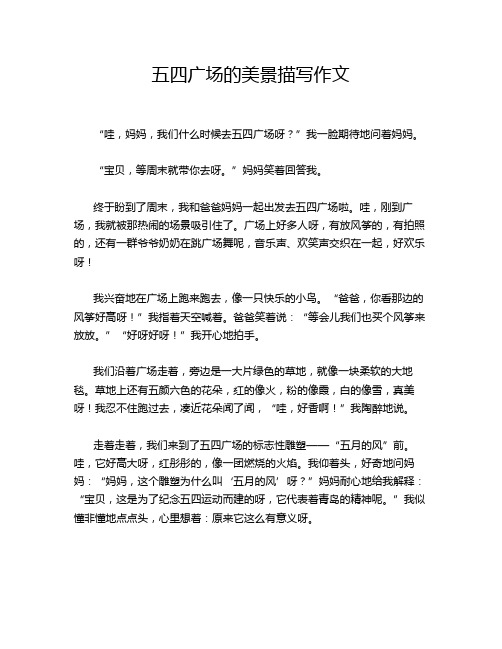 五四广场的美景描写作文

“哇，妈妈，我们什么时候去五四广场呀？”我一脸期待地问着妈妈。

“宝贝，等周末就带你去呀。”妈妈笑着回答我。

终于盼到了周末，我和爸爸妈妈一起出发去五四广场啦。哇，刚到广场，我就被那热闹的场景吸引住了。广场上好多人呀，有放风筝的，有拍照的，还有一群爷爷奶奶在跳广场舞呢，音乐声、欢笑声交织在一起，好欢乐呀！

我兴奋地在广场上跑来跑去，像一只快乐的小鸟。“爸爸，你看那边的风筝好高呀！”我指着天空喊着。爸爸笑着说：“等会儿我们也买个风筝来放放。”“好呀好呀！”我开心地拍手。

我们沿着广场走着，旁边是一大片绿色的草地，就像一块柔软的大地毯。草地上还有五颜六色的花朵，红的像火，粉的像霞，白的像雪，真美呀！我忍不住跑过去，凑近花朵闻了闻，“哇，好香啊！”我陶醉地说。

走着走着，我们来到了五四广场的标志性雕塑——“五月的风”前。哇，它好高大呀，红彤彤的，像一团燃烧的火焰。我仰着头，好奇地问妈妈：“妈妈，这个雕塑为什么叫‘五月的风’呀？”妈妈耐心地给我解释：“宝贝，这是为了纪念五四运动而建的呀，它代表着青岛的精神呢。”我似懂非懂地点点头，心里想着：原来它这么有意义呀。